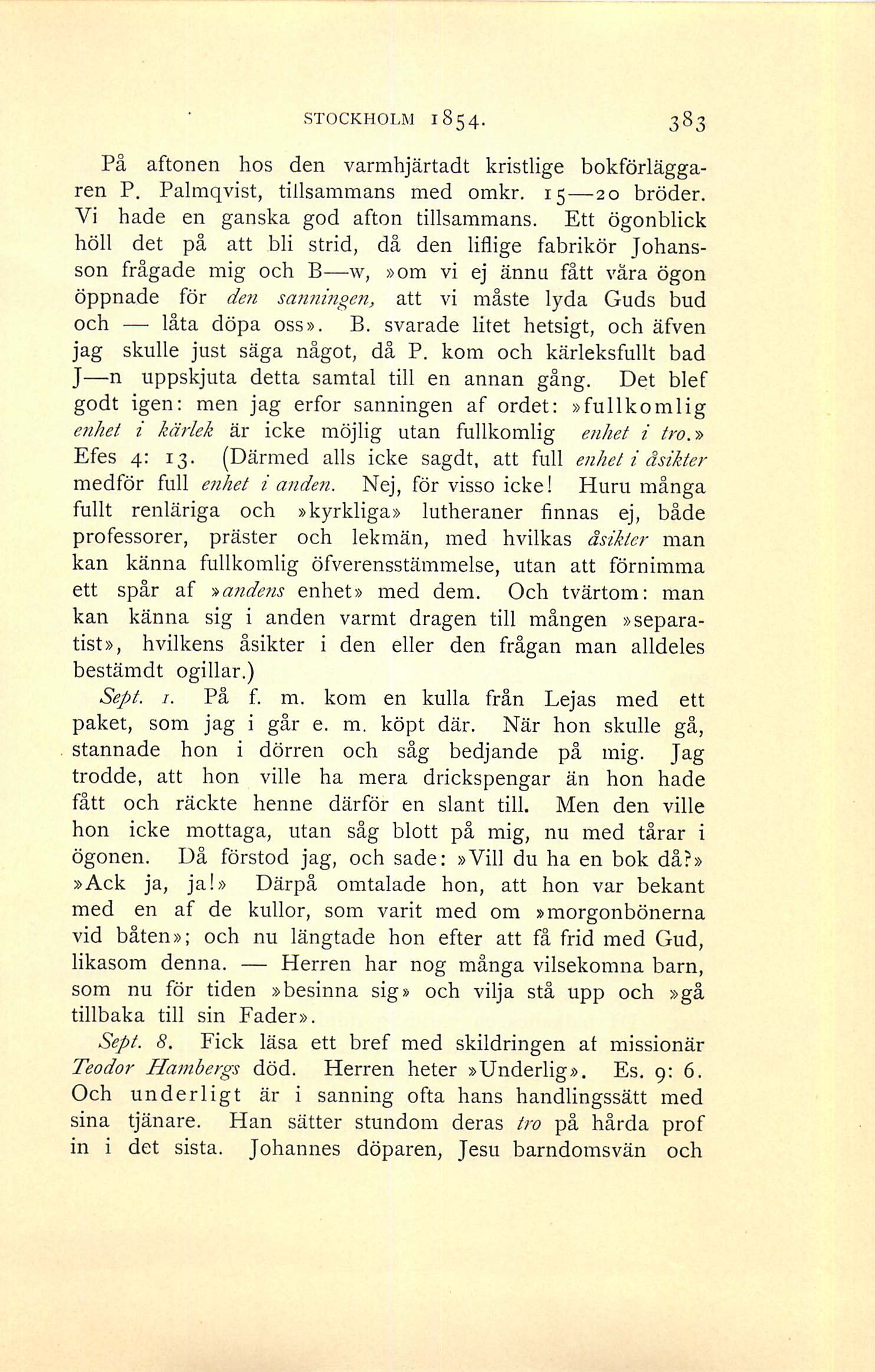 STOCKHOLM 1854. 383

På aftonen hos den varmhjärtadt kristlige bokförläggaren P. Palmqvist, tillsammans med omkr. 15—20 bröder. Vi hade en ganska god afton tillsammans. Ett ögonblick höll det på att bli strid, då den liflige fabrikör Johansson frågade mig och B—w, »om vi ej ännu fått våra ögon öppnade för den sanningen, att vi måste lyda Guds bud och — låta döpa oss». B. svarade litet hetsigt, och äfven jag skulle just säga något, då P. kom och kärleksfullt bad J—n uppskjuta detta samtal till en annan gång. Det blef godt igen: men jag erfor sanningen af ordet: »fullkomlig enhet i kärlek är icke möjlig utan fullkomlig enhet i tro.» Efes 4: 13. (Därmed alls icke sagdt, att full enhet i åsikter medför full enhet i anden. Nej, för visso icke! Huru många fullt renläriga och »kyrkliga» lutheraner finnas ej, både professorer, präster och lekmän, med hvilkas åsikter man kan känna fullkomlig öfverensstämmelse, utan att förnimma ett spår af »andens enhet» med dem. Och tvärtom: man kan känna sig i anden varmt dragen till mången »separatist», hvilkens åsikter i den eller den frågan man alldeles bestämdt ogillar.)

Sept. 1. På f. m. kom en kulla från Lejas med ett paket, som jag i går e. m. köpt där. När hon skulle gå, stannade hon i dörren och såg bedjande på mig. Jag trodde, att hon ville ha mera drickspengar än hon hade fått och räckte henne därför en slant till. Men den ville hon icke mottaga, utan såg blott på mig, nu med tårar i ögonen. Då förstod jag, och sade: »Vill du ha en bok då?» »Ack ja, ja!» Därpå omtalade hon, att hon var bekant med en af de kullor, som varit med om »morgonbönerna vid båten»; och nu längtade hon efter att få frid med Gud, likasom denna. — Herren har nog många vilsekomna barn, som nu för tiden »besinna sig» och vilja stå upp och »gå tillbaka till sin Fader».

Sept. 8. Fick läsa ett bref med skildringen af missionär Teodor Hambergs död. Herren heter »Underlig». Es. 9: 6. Och underligt är i sanning ofta hans handlingssätt med sina tjänare. Han sätter stundom deras tro på hårda prof in i det sista. Johannes döparen, Jesu barndomsvän och